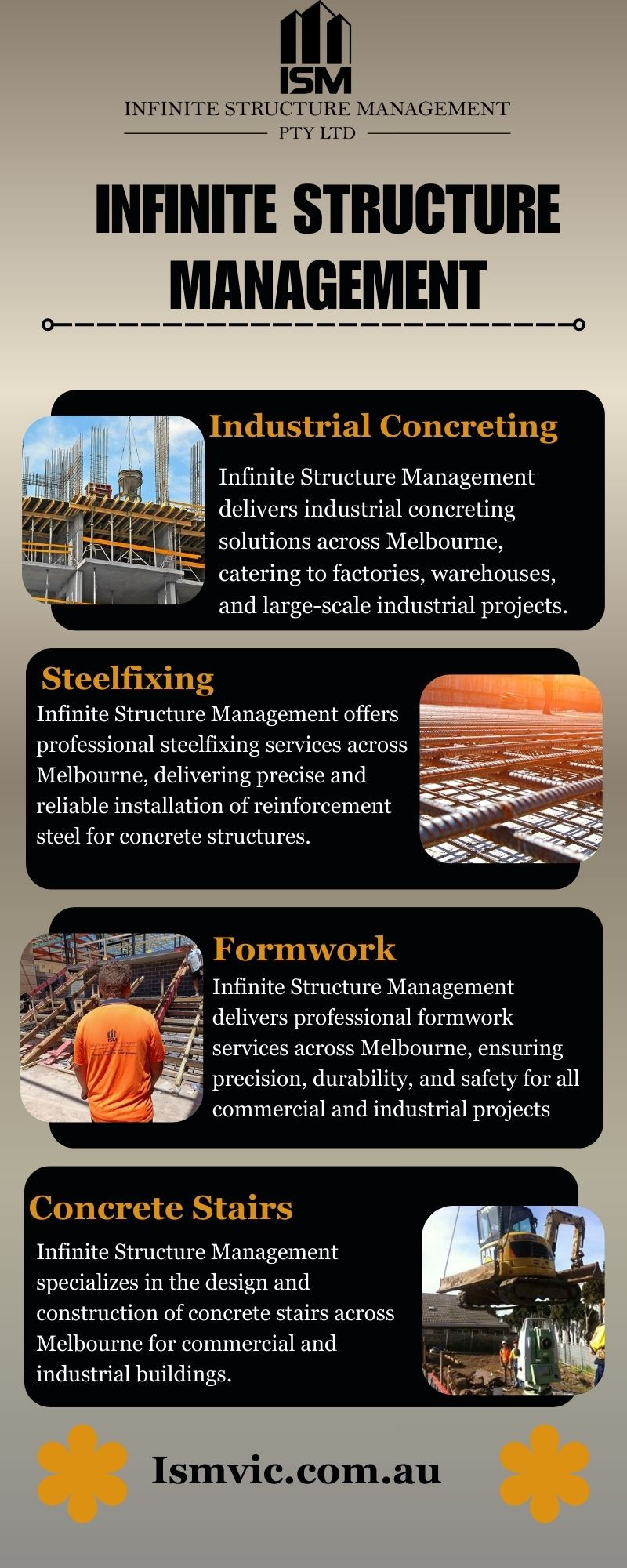 ISM
INFINITE STRUCTURE MANAGEMENT
PTY LTD

INFINITE STRUCTURE MANAGEMENT

Industrial Concreting

Infinite Structure Management delivers industrial concreting solutions across Melbourne, catering to factories, warehouses, and large-scale industrial projects.

Steelfixing

Infinite Structure Management offers professional steelfixing services across Melbourne, delivering precise and reliable installation of reinforcement steel for concrete structures.

Formwork

Infinite Structure Management delivers professional formwork services across Melbourne, ensuring precision, durability, and safety for all commercial and industrial projects

Concrete Stairs

Infinite Structure Management specializes in the design and construction of concrete stairs across Melbourne for commercial and industrial buildings.

Ismvic.com.au